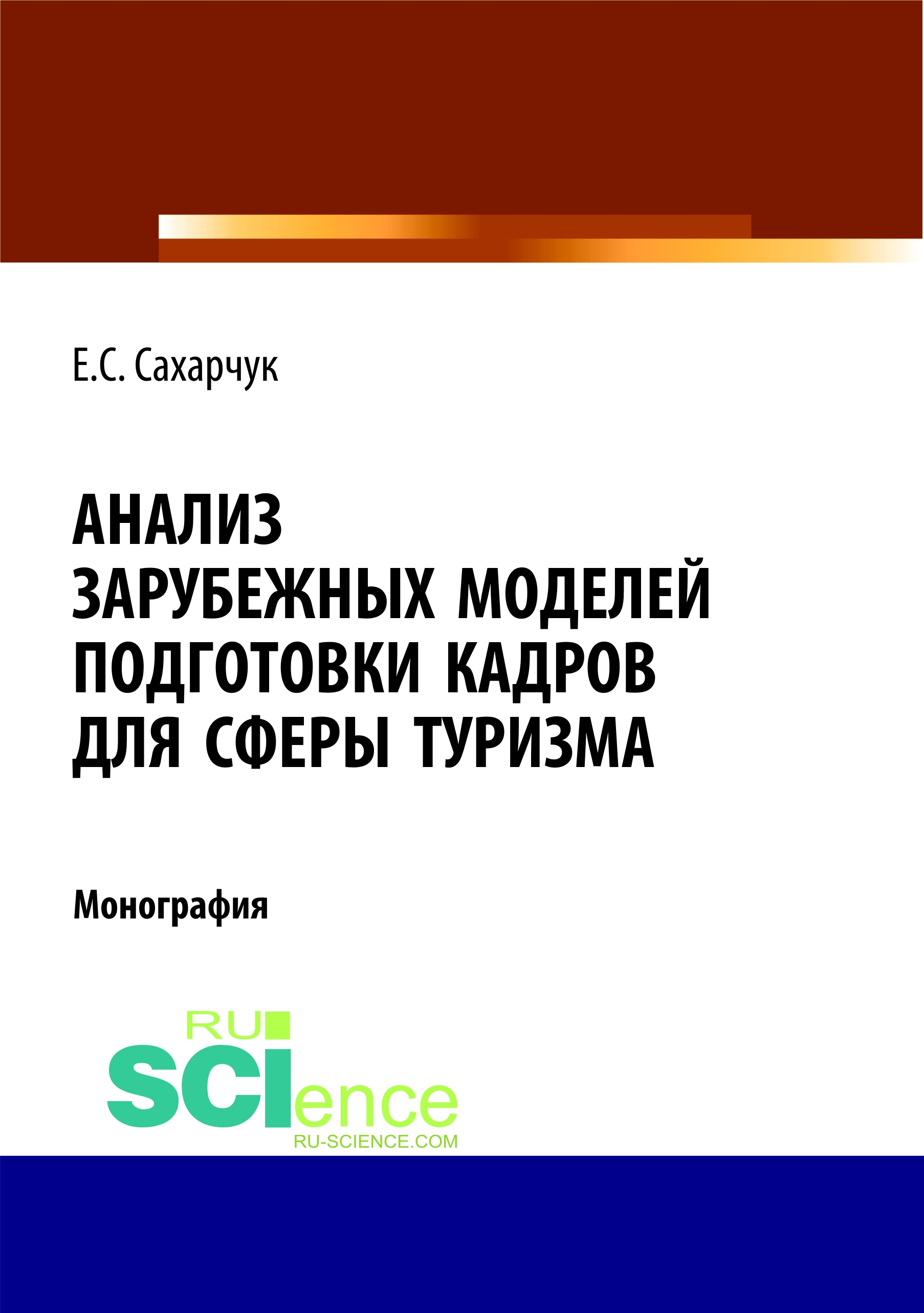 Е.С. Сахарчук

АНАЛИЗ ЗАРУБЕЖНЫХ МОДЕЛЕЙ ПОДГОТОВКИ КАДРОВ ДЛЯ СФЕРЫ ТУРИЗМА

Монография

RU
SCIence
RU-SCIENCE.COM